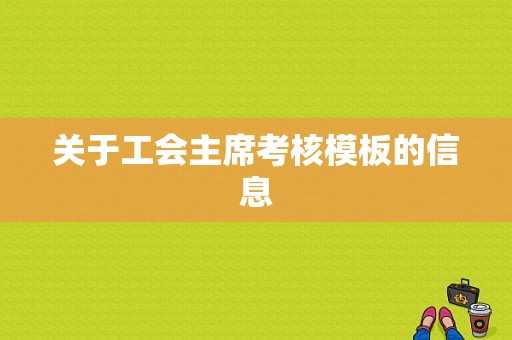 关于工会主席考核模板的信息